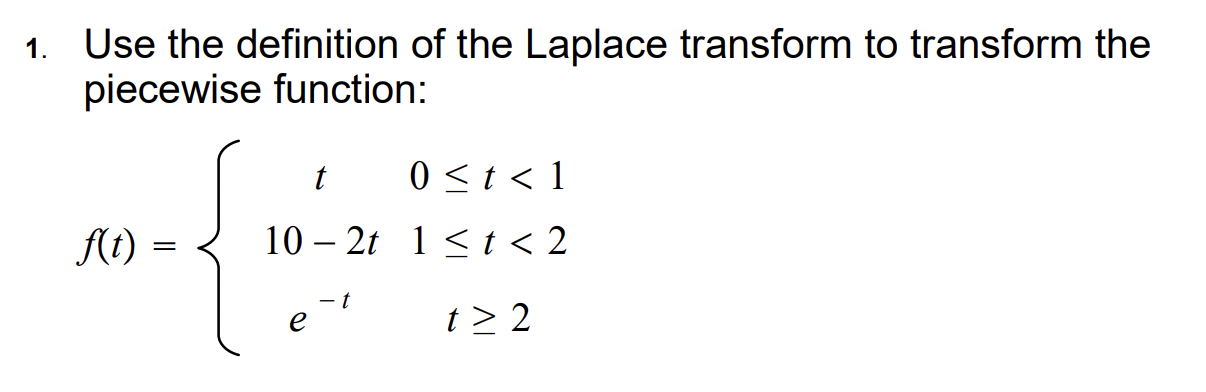 1. Use the definition of the Laplace transform to transform the piecewise function:

$f(t) = \begin{cases} t & 0 \le t < 1 \\ 10 - 2t & 1 \le t < 2 \\ e^{-t} & t \ge 2 \end{cases}$